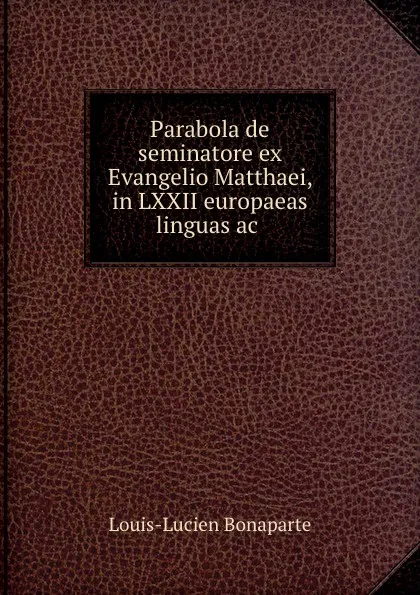 Parabola de seminatore ex Evangelio Matthaei, in LXXII europaeas linguas ac

Louis-Lucien Bonaparte